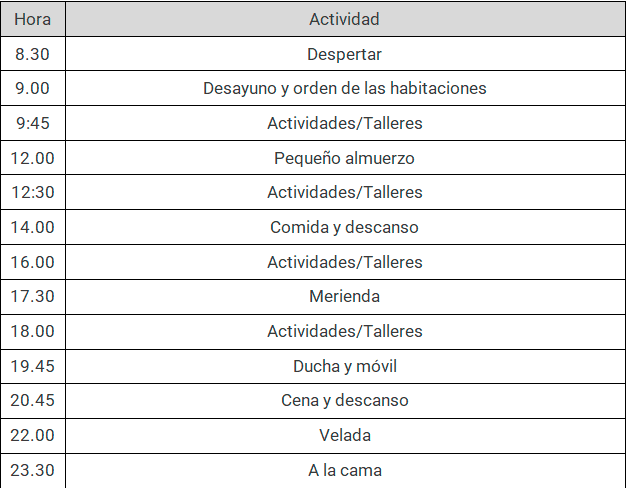 | Hora | Actividad |
|---|---|
| 8.30 | Despertar |
| 9.00 | Desayuno y orden de las habitaciones |
| 9:45 | Actividades/Talleres |
| 12.00 | Pequeño almuerzo |
| 12:30 | Actividades/Talleres |
| 14.00 | Comida y descanso |
| 16.00 | Actividades/Talleres |
| 17.30 | Merienda |
| 18.00 | Actividades/Talleres |
| 19.45 | Ducha y móvil |
| 20.45 | Cena y descanso |
| 22.00 | Velada |
| 23.30 | A la cama |